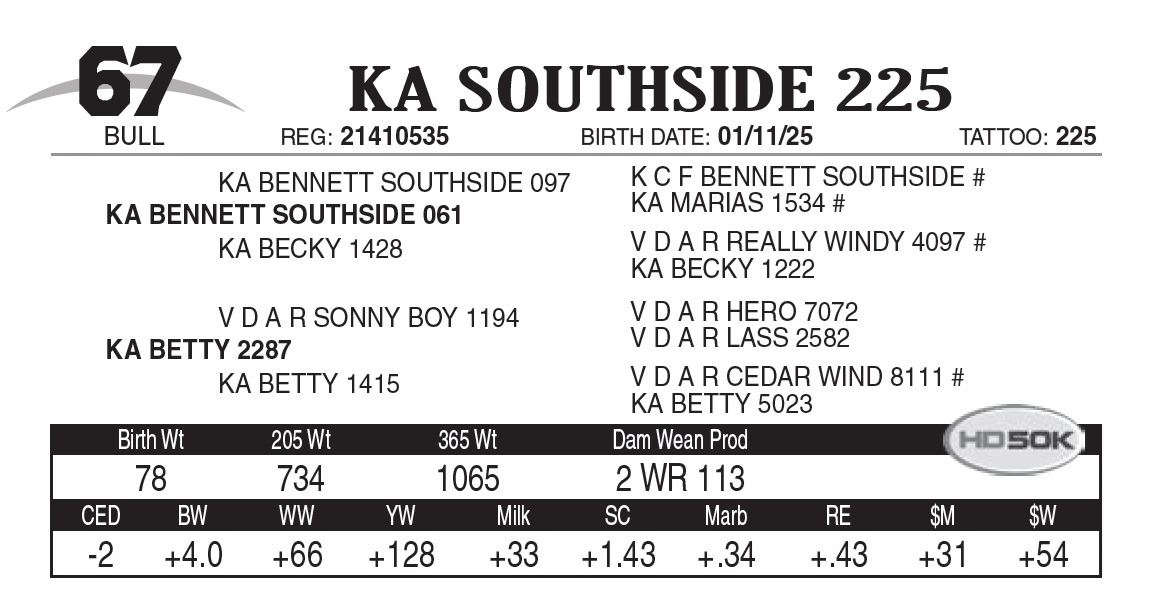 67
BULL
KA SOUTHSIDE 225
REG: 21410535 BIRTH DATE: 01/11/25 TATTOO: 225

KA BENNETT SOUTHSIDE 097
KA BENNETT SOUTHSIDE 061
KA BECKY 1428

V D A R SONNY BOY 1194
KA BETTY 2287
KA BETTY 1415

K C F BENNETT SOUTHSIDE #
KA MARIAS 1534 #
V D A R REALLY WINDY 4097 #
KA BECKY 1222
V D A R HERO 7072
V D A R LASS 2582
V D A R CEDAR WIND 8111 #
KA BETTY 5023

HD50K

| Birth Wt | 205 Wt | 365 Wt | Dam Wean Prod |
|---|---|---|---|
| 78 | 734 | 1065 | 2 WR 113 |

| CED | BW | WW | YW | Milk | SC | Marb | RE | $M | $W |
|---|---|---|---|---|---|---|---|---|---|
| -2 | +4.0 | +66 | +128 | +33 | +1.43 | +.34 | +.43 | +31 | +54 |